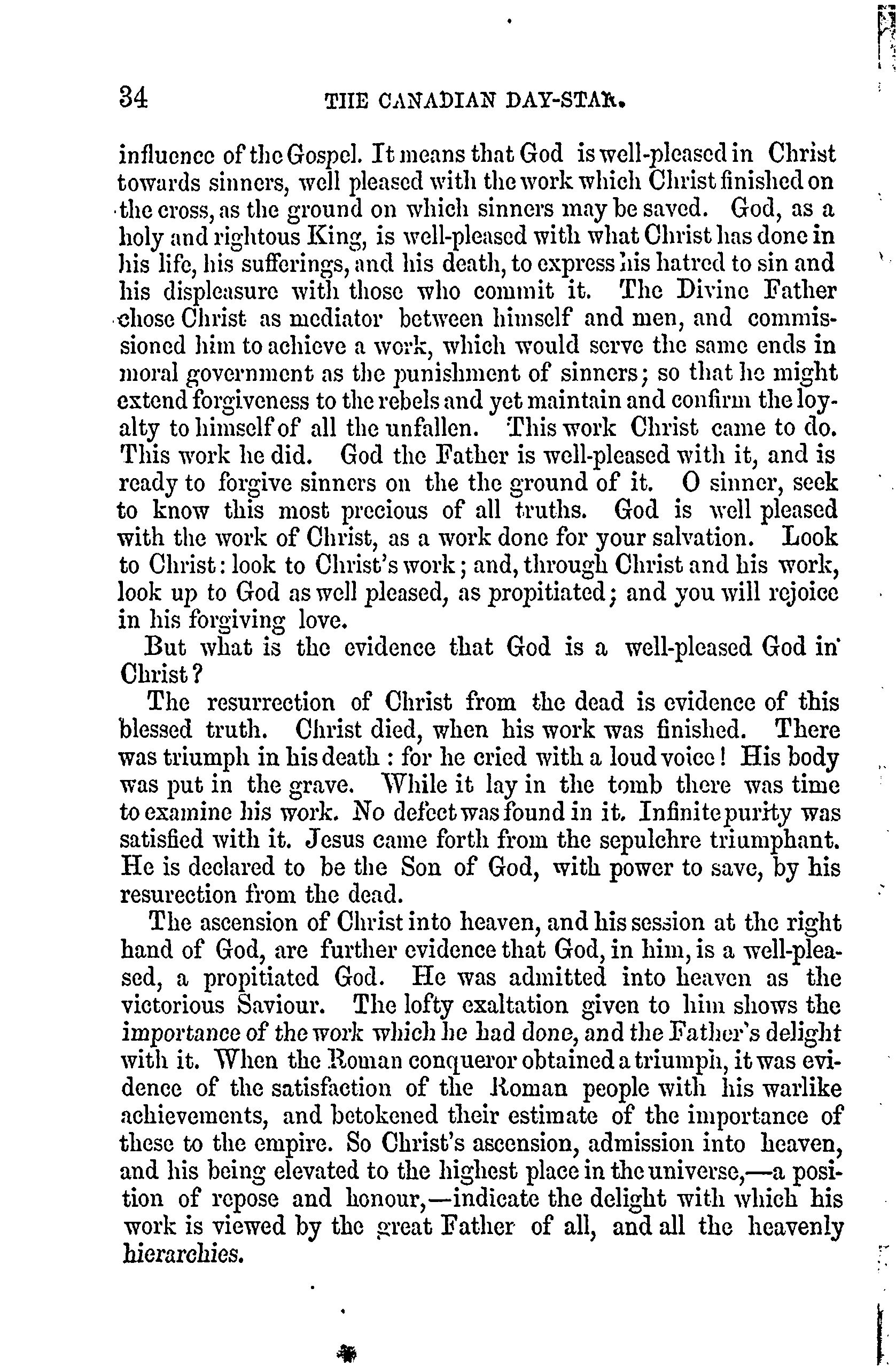 34 THE CANADIAN DAY-STAR.

influence of the Gospel. It means that God is well-pleased in Christ towards sinners, well pleased with the work which Christ finished on the cross, as the ground on which sinners may be saved. God, as a holy and rightous King, is well-pleased with what Christ has done in his life, his sufferings, and his death, to express his hatred to sin and his displeasure with those who commit it. The Divine Father chose Christ as mediator between himself and men, and commissioned him to achieve a work, which would serve the same ends in moral government as the punishment of sinners; so that he might extend forgiveness to the rebels and yet maintain and confirm the loyalty to himself of all the unfallen. This work Christ came to do. This work he did. God the Father is well-pleased with it, and is ready to forgive sinners on the the ground of it. O sinner, seek to know this most precious of all truths. God is well pleased with the work of Christ, as a work done for your salvation. Look to Christ: look to Christ's work; and, through Christ and his work, look up to God as well pleased, as propitiated; and you will rejoice in his forgiving love.

But what is the evidence that God is a well-pleased God in Christ?

The resurrection of Christ from the dead is evidence of this blessed truth. Christ died, when his work was finished. There was triumph in his death: for he cried with a loud voice! His body was put in the grave. While it lay in the tomb there was time to examine his work. No defect was found in it. Infinite purity was satisfied with it. Jesus came forth from the sepulchre triumphant. He is declared to be the Son of God, with power to save, by his resurection from the dead.

The ascension of Christ into heaven, and his session at the right hand of God, are further evidence that God, in him, is a well-pleased, a propitiated God. He was admitted into heaven as the victorious Saviour. The lofty exaltation given to him shows the importance of the work which he had done, and the Father's delight with it. When the Roman conqueror obtained a triumph, it was evidence of the satisfaction of the Roman people with his warlike achievements, and betokened their estimate of the importance of these to the empire. So Christ's ascension, admission into heaven, and his being elevated to the highest place in the universe,—a position of repose and honour,—indicate the delight with which his work is viewed by the great Father of all, and all the heavenly hierarchies.